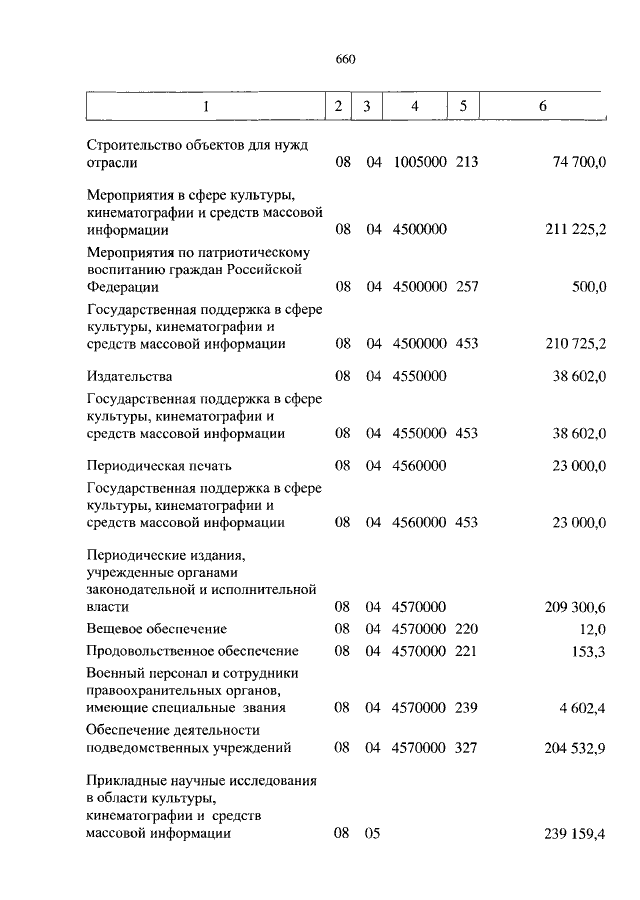 660

| 1 | 2 | 3 | 4 | 5 | 6 |
|---|---|---|---|---|---|
| Строительство объектов для нужд отрасли | 08 | 04 | 1005000 | 213 | 74 700,0 |
| Мероприятия в сфере культуры, кинематографии и средств массовой информации | 08 | 04 | 4500000 | | 211 225,2 |
| Мероприятия по патриотическому воспитанию граждан Российской Федерации | 08 | 04 | 4500000 | 257 | 500,0 |
| Государственная поддержка в сфере культуры, кинематографии и средств массовой информации | 08 | 04 | 4500000 | 453 | 210 725,2 |
| Издательства | 08 | 04 | 4550000 | | 38 602,0 |
| Государственная поддержка в сфере культуры, кинематографии и средств массовой информации | 08 | 04 | 4550000 | 453 | 38 602,0 |
| Периодическая печать | 08 | 04 | 4560000 | | 23 000,0 |
| Государственная поддержка в сфере культуры, кинематографии и средств массовой информации | 08 | 04 | 4560000 | 453 | 23 000,0 |
| Периодические издания, учрежденные органами законодательной и исполнительной власти | 08 | 04 | 4570000 | | 209 300,6 |
| Вещевое обеспечение | 08 | 04 | 4570000 | 220 | 12,0 |
| Продовольственное обеспечение | 08 | 04 | 4570000 | 221 | 153,3 |
| Военный персонал и сотрудники правоохранительных органов, имеющие специальные звания | 08 | 04 | 4570000 | 239 | 4 602,4 |
| Обеспечение деятельности подведомственных учреждений | 08 | 04 | 4570000 | 327 | 204 532,9 |
| Прикладные научные исследования в области культуры, кинематографии и средств массовой информации | 08 | 05 | | | 239 159,4 |